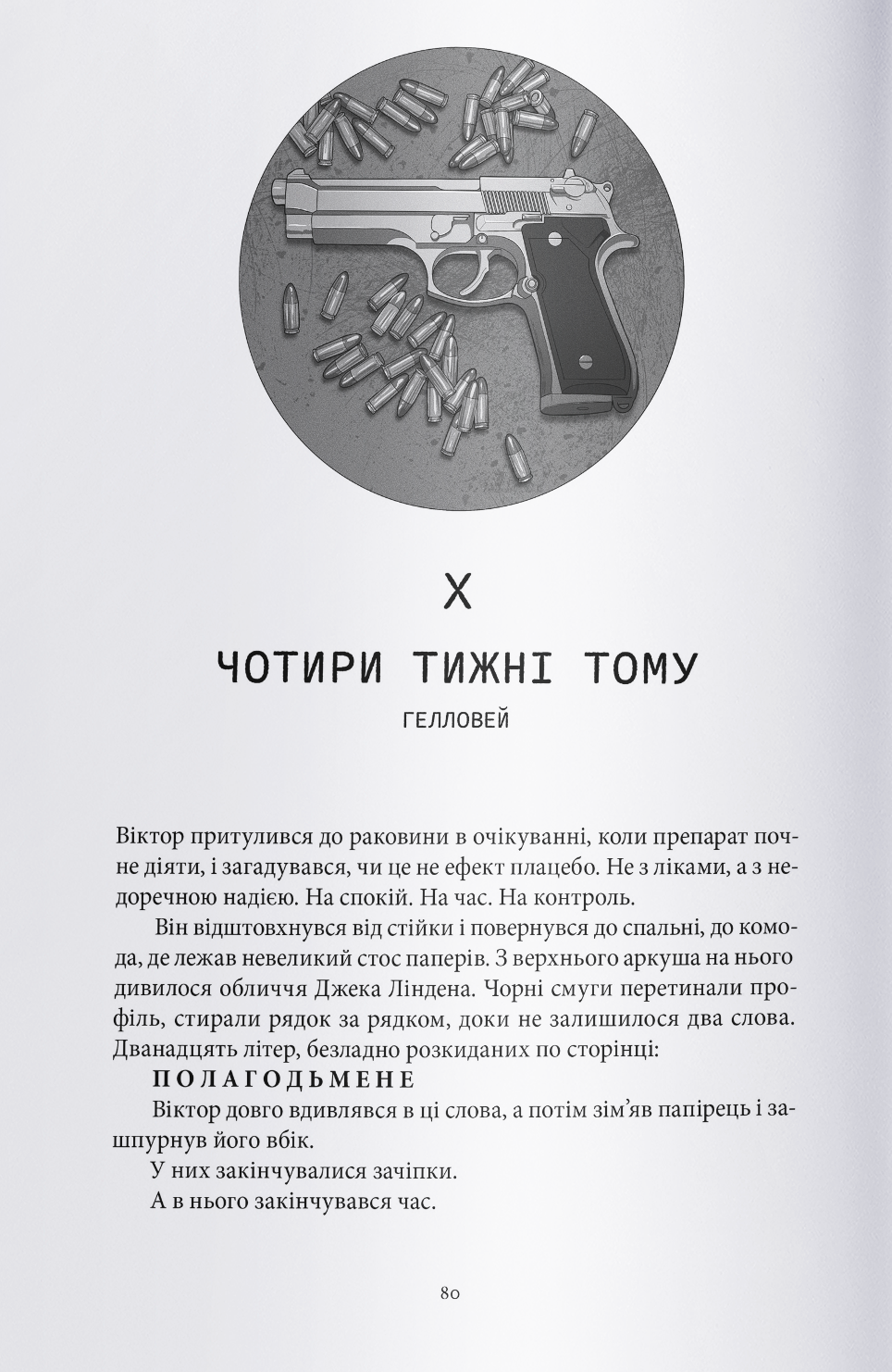 X

ЧОТИРИ ТИЖНІ ТОМУ

ГЕЛЛОВЕЙ

Віктор притулився до раковини в очікуванні, коли препарат почне діяти, і загадувався, чи це не ефект плацебо. Не з ліками, а з недоречною надією. На спокій. На час. На контроль.

Він відштовхнувся від стійки і повернувся до спальні, до комода, де лежав невеликий стос паперів. З верхнього аркуша на нього дивилося обличчя Джека Ліндена. Чорні смуги перетинали профіль, стирали рядок за рядком, доки не залишилося два слова. Дванадцять літер, безладно розкиданих по сторінці:

ПОЛАГОДЬМЕНЕ

Віктор довго вдивлявся в ці слова, а потім зім'яв папірець і зашпурнув його вбік.

У них закінчувалися зачіпки.

А в нього закінчувався час.

80